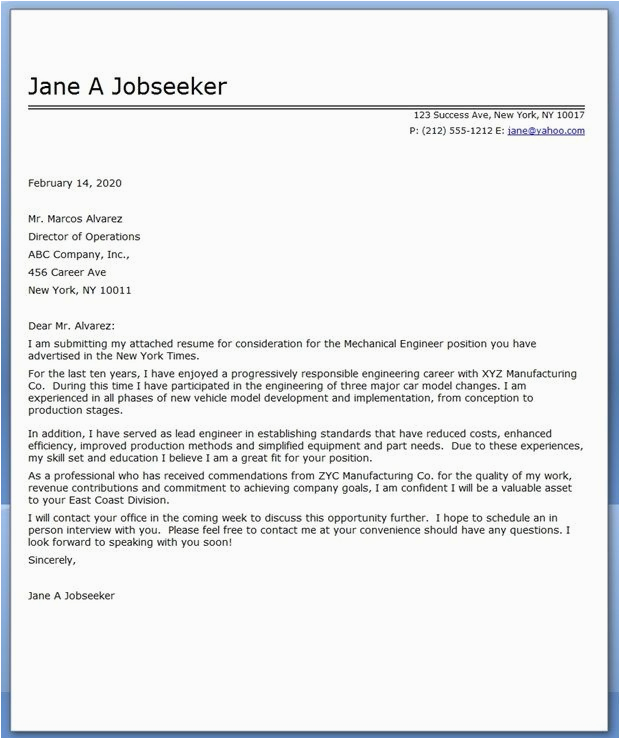 Jane A Jobseeker

123 Success Ave, New York, NY 10017
P: (212) 555-1212 E: jane@yahoo.com

February 14, 2020

Mr. Marcos Alvarez
Director of Operations
ABC Company, Inc.,
456 Career Ave
New York, NY 10011

Dear Mr. Alvarez:
I am submitting my attached resume for consideration for the Mechanical Engineer position you have advertised in the New York Times.

For the last ten years, I have enjoyed a progressively responsible engineering career with XYZ Manufacturing Co. During this time I have participated in the engineering of three major car model changes. I am experienced in all phases of new vehicle model development and implementation, from conception to production stages.

In addition, I have served as lead engineer in establishing standards that have reduced costs, enhanced efficiency, improved production methods and simplified equipment and part needs. Due to these experiences, my skill set and education I believe I am a great fit for your position.

As a professional who has received commendations from ZYC Manufacturing Co. for the quality of my work, revenue contributions and commitment to achieving company goals, I am confident I will be a valuable asset to your East Coast Division.

I will contact your office in the coming week to discuss this opportunity further. I hope to schedule an in person interview with you. Please feel free to contact me at your convenience should have any questions. I look forward to speaking with you soon!

Sincerely,

Jane A Jobseeker